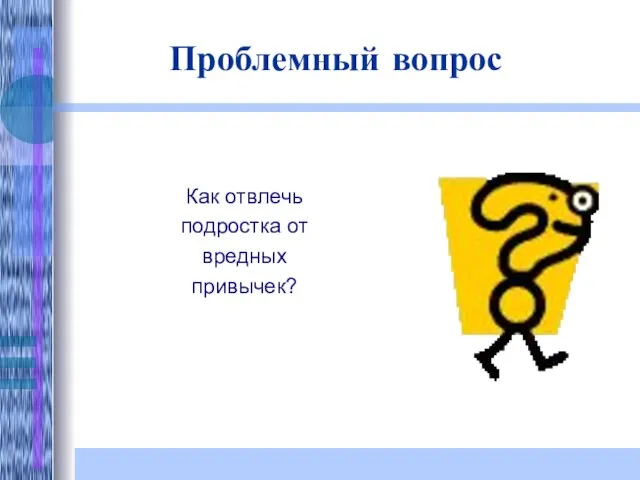 Проблемный вопрос

Как отвлечь подростка от вредных привычек?